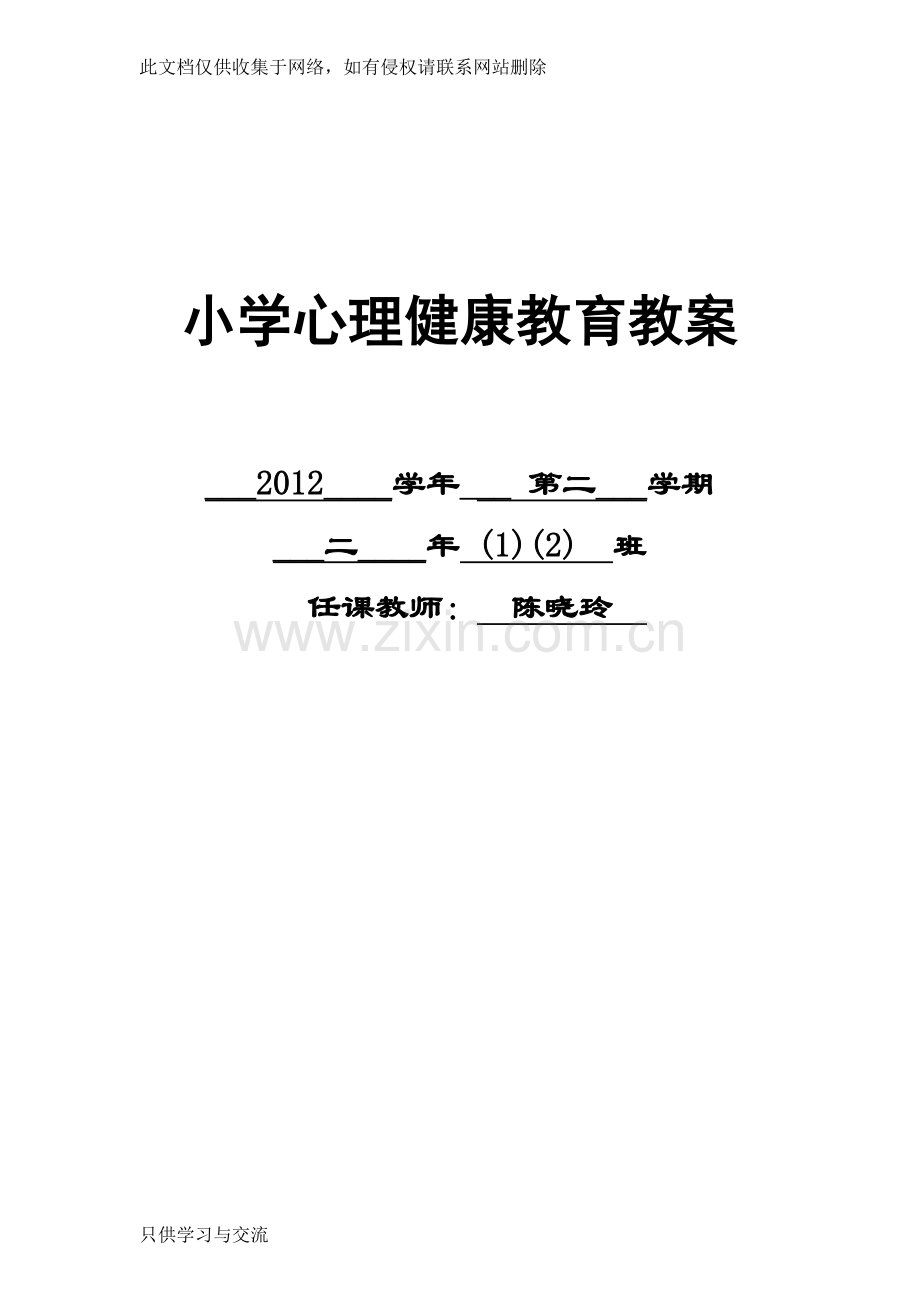 此文档仅供收集于网络，如有侵权请联系网站删除

小学心理健康教育教案

2012 学年 第二 学期

二 年 (1)(2) 班

任课教师： 陈晓玲

www.zixin.com.cn

只供学习与交流